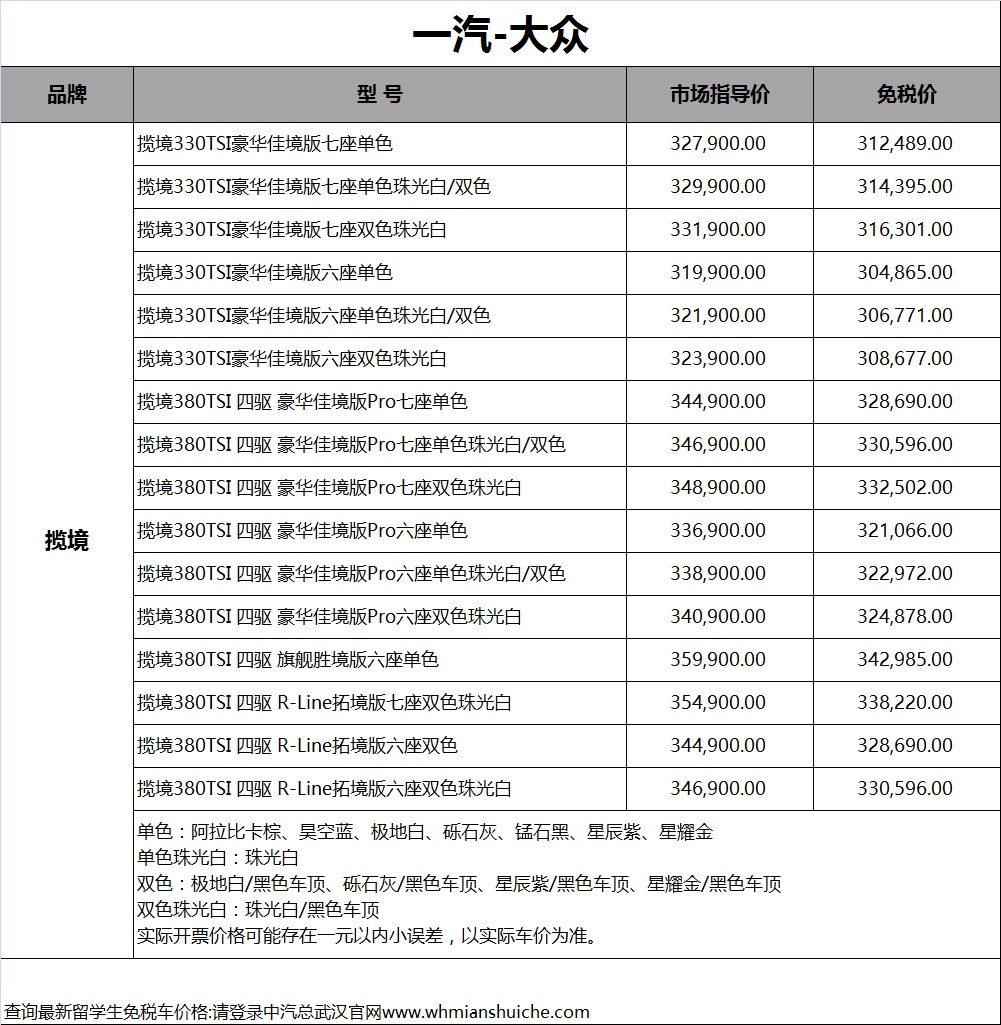 一汽-大众

| 品牌 | 型 号 | 市场指导价 | 免税价 |
|---|---|---|---|
| 揽境 | 揽境330TSI豪华佳境版七座单色 | 327,900.00 | 312,489.00 |
| | 揽境330TSI豪华佳境版七座单色珠光白/双色 | 329,900.00 | 314,395.00 |
| | 揽境330TSI豪华佳境版七座双色珠光白 | 331,900.00 | 316,301.00 |
| | 揽境330TSI豪华佳境版六座单色 | 319,900.00 | 304,865.00 |
| | 揽境330TSI豪华佳境版六座单色珠光白/双色 | 321,900.00 | 306,771.00 |
| | 揽境330TSI豪华佳境版六座双色珠光白 | 323,900.00 | 308,677.00 |
| | 揽境380TSI 四驱 豪华佳境版Pro七座单色 | 344,900.00 | 328,690.00 |
| | 揽境380TSI 四驱 豪华佳境版Pro七座单色珠光白/双色 | 346,900.00 | 330,596.00 |
| | 揽境380TSI 四驱 豪华佳境版Pro七座双色珠光白 | 348,900.00 | 332,502.00 |
| | 揽境380TSI 四驱 豪华佳境版Pro六座单色 | 336,900.00 | 321,066.00 |
| | 揽境380TSI 四驱 豪华佳境版Pro六座单色珠光白/双色 | 338,900.00 | 322,972.00 |
| | 揽境380TSI 四驱 豪华佳境版Pro六座双色珠光白 | 340,900.00 | 324,878.00 |
| | 揽境380TSI 四驱 旗舰胜境版六座单色 | 359,900.00 | 342,985.00 |
| | 揽境380TSI 四驱 R-Line拓境版七座双色珠光白 | 354,900.00 | 338,220.00 |
| | 揽境380TSI 四驱 R-Line拓境版六座双色 | 344,900.00 | 328,690.00 |
| | 揽境380TSI 四驱 R-Line拓境版六座双色珠光白 | 346,900.00 | 330,596.00 |

单色：阿拉比卡棕、昊空蓝、极地白、砾石灰、锰石黑、星辰紫、星耀金
单色珠光白：珠光白
双色：极地白/黑色车顶、砾石灰/黑色车顶、星辰紫/黑色车顶、星耀金/黑色车顶
双色珠光白：珠光白/黑色车顶
实际开票价格可能存在一元以内小误差，以实际车价为准。

查询最新留学生免税车价格:请登录中汽总武汉官网www.whmianshuiche.com